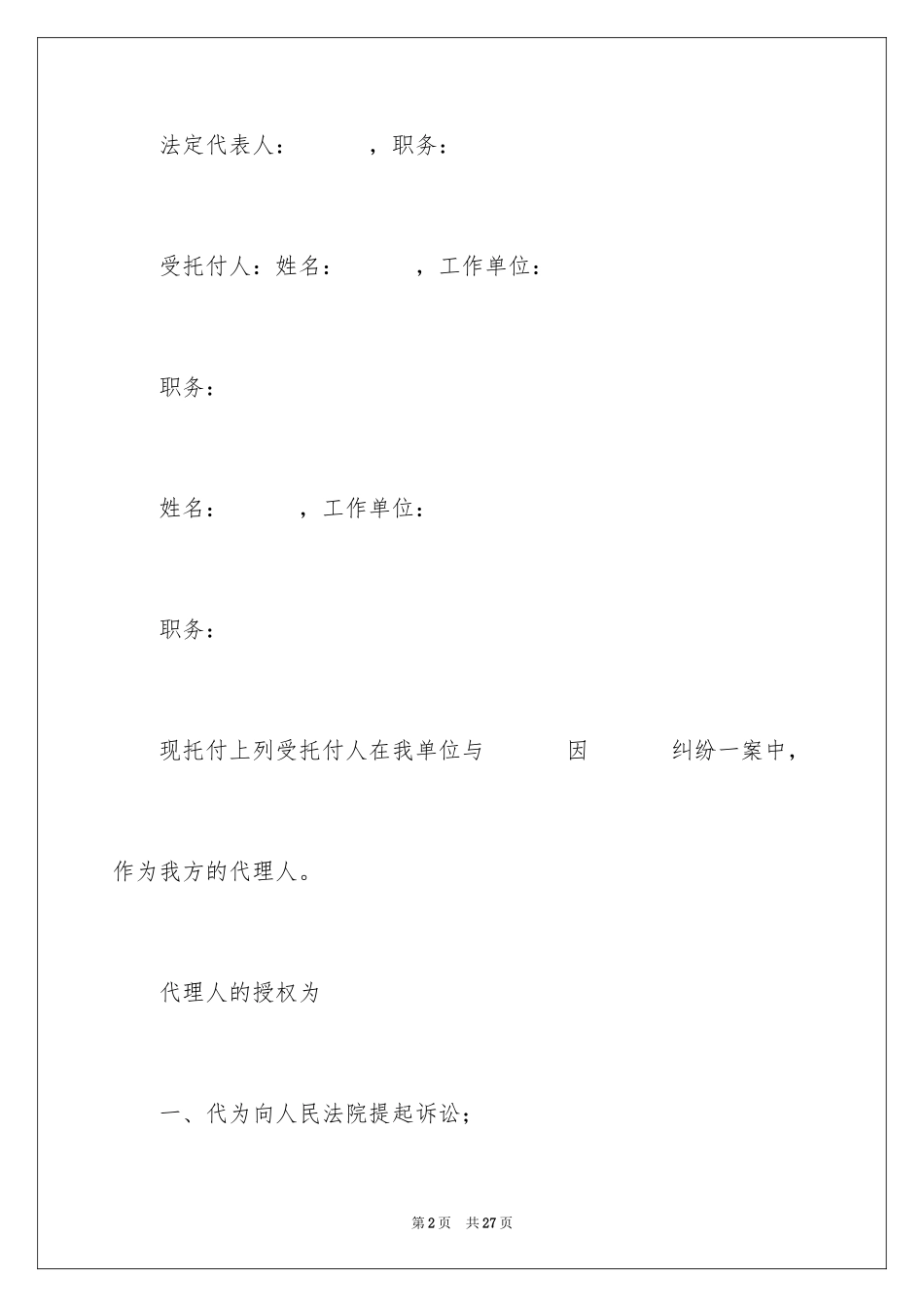 法定代表人：　　　，职务：

受托付人：姓名：　　　，工作单位：

职务：

姓名：　　　，工作单位：

职务：

现托付上列受托付人在我单位与　　　因　　　纠纷一案中，作为我方的代理人。

代理人的授权为

一、代为向人民法院提起诉讼；

第2页　共27页